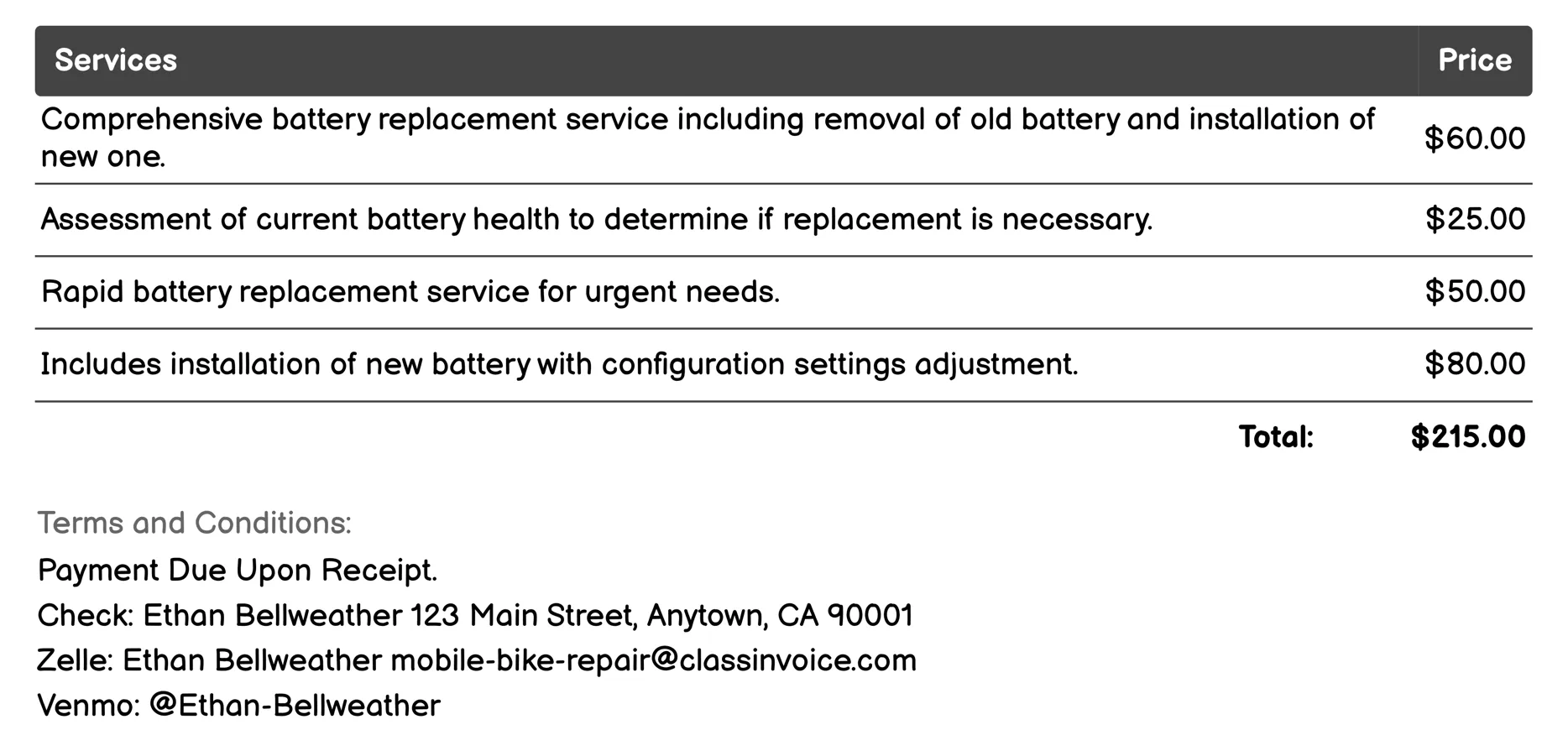 | Services | Price |
|---|---|
| Comprehensive battery replacement service including removal of old battery and installation of new one. | \$60.00 |
| Assessment of current battery health to determine if replacement is necessary. | \$25.00 |
| Rapid battery replacement service for urgent needs. | \$50.00 |
| Includes installation of new battery with configuration settings adjustment. | \$80.00 |
| Total: | \$215.00 |

Terms and Conditions:

Payment Due Upon Receipt.

Check: Ethan Bellweather 123 Main Street, Anytown, CA 90001

Zelle: Ethan Bellweather mobile-bike-repair@classinvoice.com

Venmo: @Ethan-Bellweather